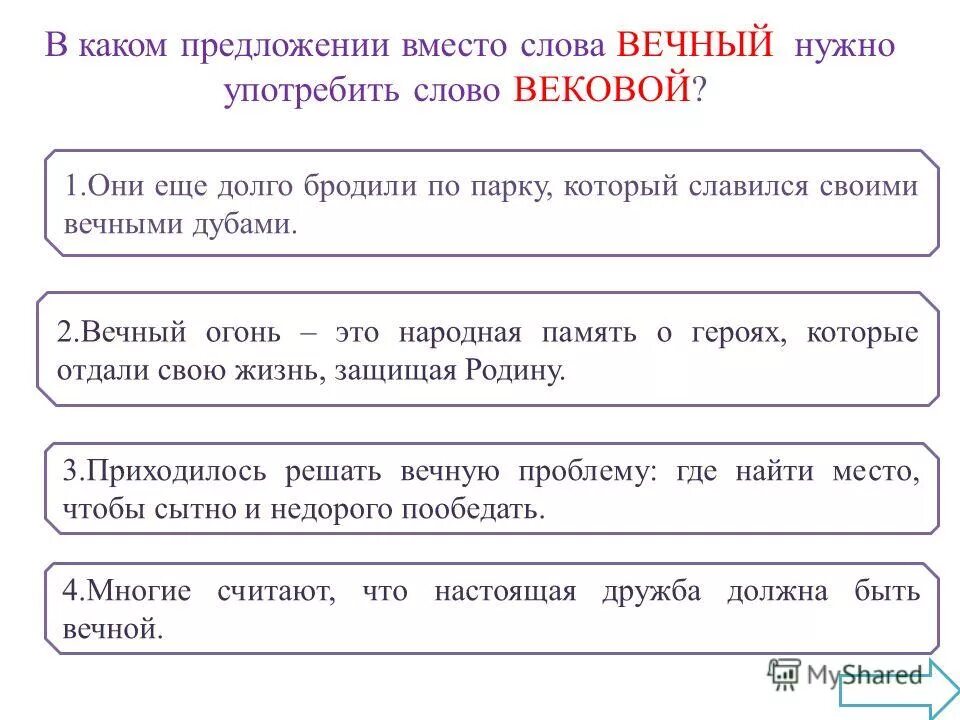 В каком предложении вместо слова ВЕЧНЫЙ нужно употребить слово ВЕКОВОЙ?

1.Они еще долго бродили по парку, который славился своими вечными дубами.

2.Вечный огонь – это народная память о героях, которые отдали свою жизнь, защищая Родину.

3.Приходилось решать вечную проблему: где найти место, чтобы сытно и недорого пообедать.

4.Многие считают, что настоящая дружба должна быть вечной.

MyShared